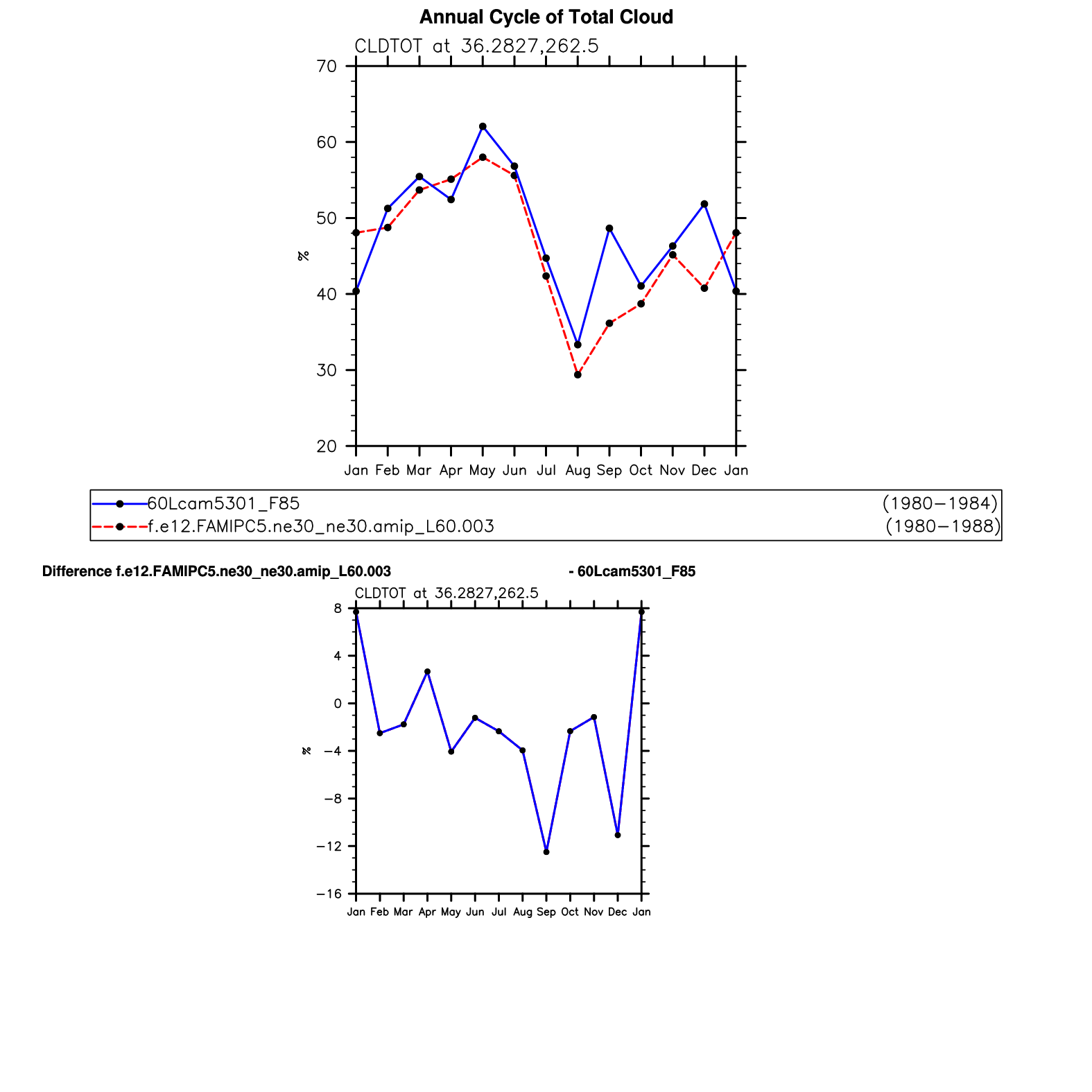 Annual Cycle of Total Cloud

CLDTOT at 36.2827,262.5

70
60
50
40
30
20

%

Jan Feb Mar Apr May Jun Jul Aug Sep Oct Nov Dec Jan

60Lcam5301_F85 (1980−1984)
f.e12.FAMIPC5.ne30_ne30.amip_L60.003 (1980−1988)

Difference f.e12.FAMIPC5.ne30_ne30.amip_L60.003 - 60Lcam5301_F85

CLDTOT at 36.2827,262.5

8
4
0
−4
−8
−12
−16

%

Jan Feb Mar Apr May Jun Jul Aug Sep Oct Nov Dec Jan